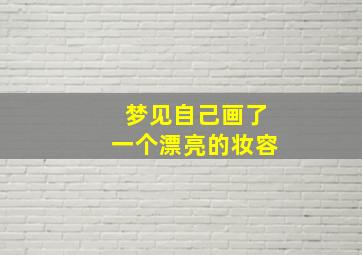 梦见自己画了
一个漂亮的妆容